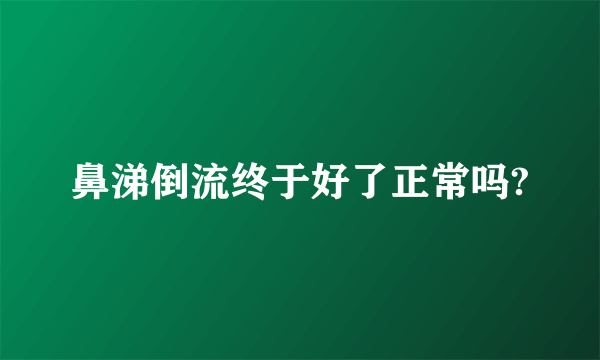 鼻涕倒流终于好了正常吗?